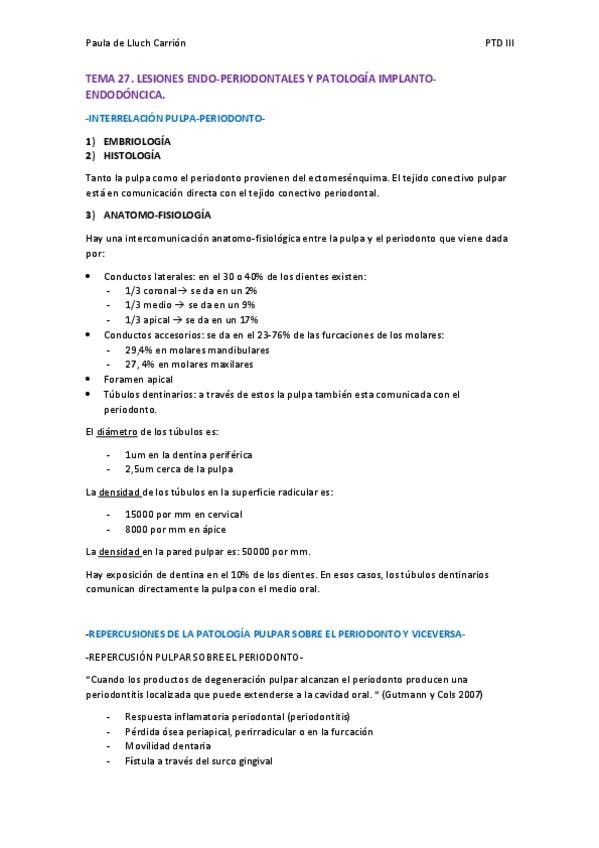 Paula de Lluch Carrión PTD III

TEMA 27. LESIONES ENDO-PERIODONTALES Y PATOLOGÍA IMPLANTO-ENDODÓNCICA.

-INTERRELACIÓN PULPA-PERIODONTO-

1) EMBRIOLOGÍA
2) HISTOLOGÍA

Tanto la pulpa como el periodonto provienen del ectomesénquima. El tejido conectivo pulpar está en comunicación directa con el tejido conectivo periodontal.

3) ANATOMO-FISIOLOGÍA

Hay una intercomunicación anatomo-fisiológica entre la pulpa y el periodonto que viene dada por:

• Conductos laterales: en el 30 o 40% de los dientes existen:
- 1/3 coronal→ se da en un 2%
- 1/3 medio → se da en un 9%
- 1/3 apical → se da en un 17%
• Conductos accesorios: se da en el 23-76% de las furcaciones de los molares:
- 29,4% en molares mandibulares
- 27, 4% en molares maxilares
• Foramen apical
• Túbulos dentinarios: a través de estos la pulpa también esta comunicada con el periodonto.

El diámetro de los túbulos es:

- 1um en la dentina periférica
- 2,5um cerca de la pulpa

La densidad de los túbulos en la superficie radicular es:

- 15000 por mm en cervical
- 8000 por mm en ápice

La densidad en la pared pulpar es: 50000 por mm.

Hay exposición de dentina en el 10% de los dientes. En esos casos, los túbulos dentinarios comunican directamente la pulpa con el medio oral.

-REPERCUSIONES DE LA PATOLOGÍA PULPAR SOBRE EL PERIODONTO Y VICEVERSA-

-REPERCUSIÓN PULPAR SOBRE EL PERIODONTO-

"Cuando los productos de degeneración pulpar alcanzan el periodonto producen una periodontitis localizada que puede extenderse a la cavidad oral. " (Gutmann y Cols 2007)

- Respuesta inflamatoria periodontal (periodontitis)
- Pérdida ósea periapical, perirradicular o en la furcación
- Movilidad dentaria
- Fístula a través del surco gingival